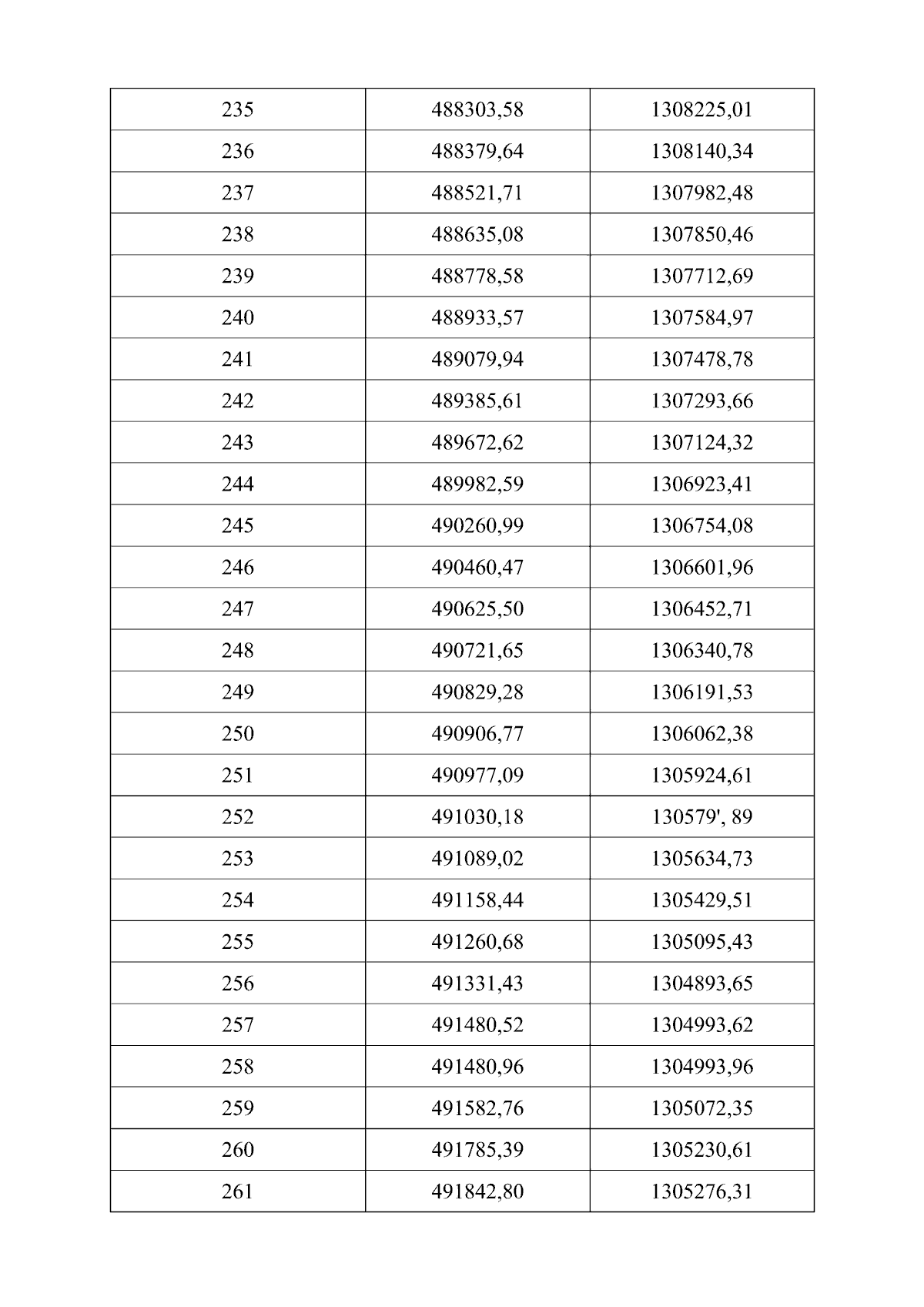 | 235 | 488303,58 | 1308225,01 |
|---|---|---|
| 236 | 488379,64 | 1308140,34 |
| 237 | 488521,71 | 1307982,48 |
| 238 | 488635,08 | 1307850,46 |
| 239 | 488778,58 | 1307712,69 |
| 240 | 488933,57 | 1307584,97 |
| 241 | 489079,94 | 1307478,78 |
| 242 | 489385,61 | 1307293,66 |
| 243 | 489672,62 | 1307124,32 |
| 244 | 489982,59 | 1306923,41 |
| 245 | 490260,99 | 1306754,08 |
| 246 | 490460,47 | 1306601,96 |
| 247 | 490625,50 | 1306452,71 |
| 248 | 490721,65 | 1306340,78 |
| 249 | 490829,28 | 1306191,53 |
| 250 | 490906,77 | 1306062,38 |
| 251 | 490977,09 | 1305924,61 |
| 252 | 491030,18 | 130579', 89 |
| 253 | 491089,02 | 1305634,73 |
| 254 | 491158,44 | 1305429,51 |
| 255 | 491260,68 | 1305095,43 |
| 256 | 491331,43 | 1304893,65 |
| 257 | 491480,52 | 1304993,62 |
| 258 | 491480,96 | 1304993,96 |
| 259 | 491582,76 | 1305072,35 |
| 260 | 491785,39 | 1305230,61 |
| 261 | 491842,80 | 1305276,31 |